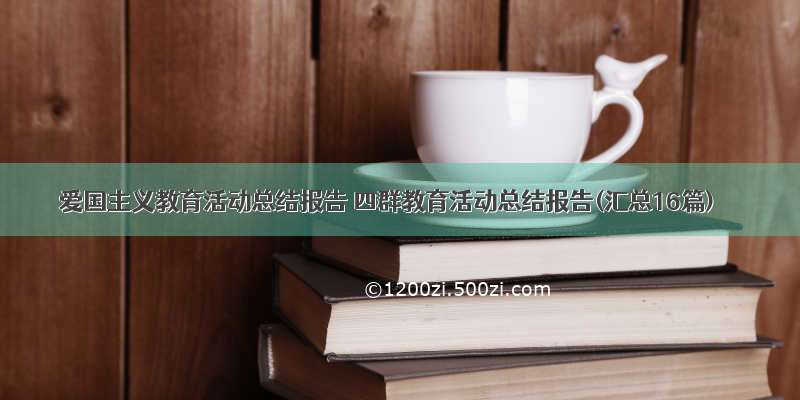 爱国主义教育活动总结报告 四群教育活动总结报告(汇总16篇)

©1200zi.500zi.com